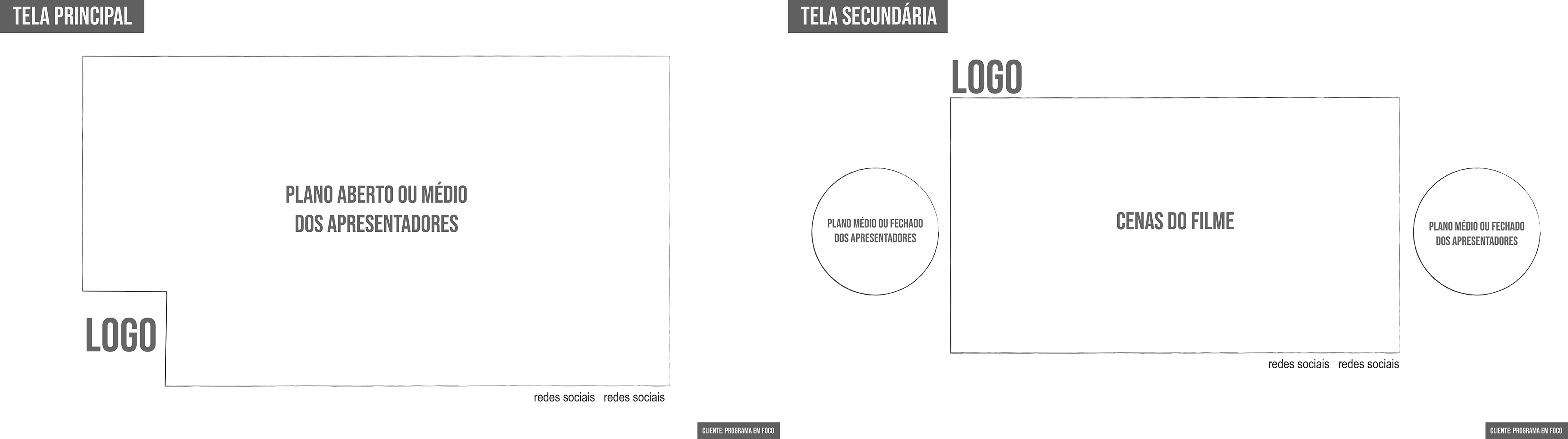 TELA PRINCIPAL

PLANO ABERTO OU MÉDIO DOS APRESENTADORES

LOGO

redes sociais redes sociais

CLIENTE: PROGRAMA EM FOCO

TELA SECUNDÁRIA

LOGO

PLANO MÉDIO OU FECHADO DOS APRESENTADORES

CENAS DO FILME

PLANO MÉDIO OU FECHADO DOS APRESENTADORES

redes sociais redes sociais

CLIENTE: PROGRAMA EM FOCO